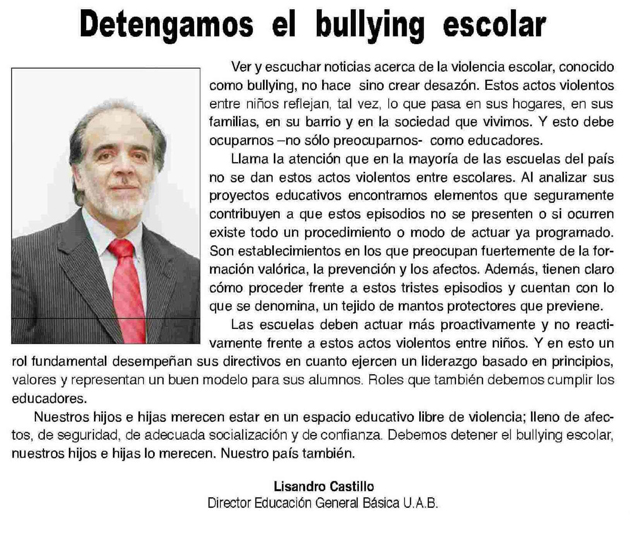 Detengamos el bullying escolar

Ver y escuchar noticias acerca de la violencia escolar, conocido como bullying, no hace sino crear desazón. Estos actos violentos entre niños reflejan, tal vez, lo que pasa en sus hogares, en sus familias, en su barrio y en la sociedad que vivimos. Y esto debe ocuparnos –no sólo preocuparnos- como educadores.

Llama la atención que en la mayoría de las escuelas del país no se dan estos actos violentos entre escolares. Al analizar sus proyectos educativos encontramos elementos que seguramente contribuyen a que estos episodios no se presenten o si ocurren existe todo un procedimiento o modo de actuar ya programado. Son establecimientos en los que preocupan fuertemente de la formación valórica, la prevención y los afectos. Además, tienen claro cómo proceder frente a estos tristes episodios y cuentan con lo que se denomina, un tejido de mantos protectores que previene.

Las escuelas deben actuar más proactivamente y no reactivamente frente a estos actos violentos entre niños. Y en esto un rol fundamental desempeñan sus directivos en cuanto ejercen un liderazgo basado en principios, valores y representan un buen modelo para sus alumnos. Roles que también debemos cumplir los educadores.

Nuestros hijos e hijas merecen estar en un espacio educativo libre de violencia; lleno de afectos, de seguridad, de adecuada socialización y de confianza. Debemos detener el bullying escolar, nuestros hijos e hijas lo merecen. Nuestro país también.

Lisandro Castillo
Director Educación General Básica U.A.B.